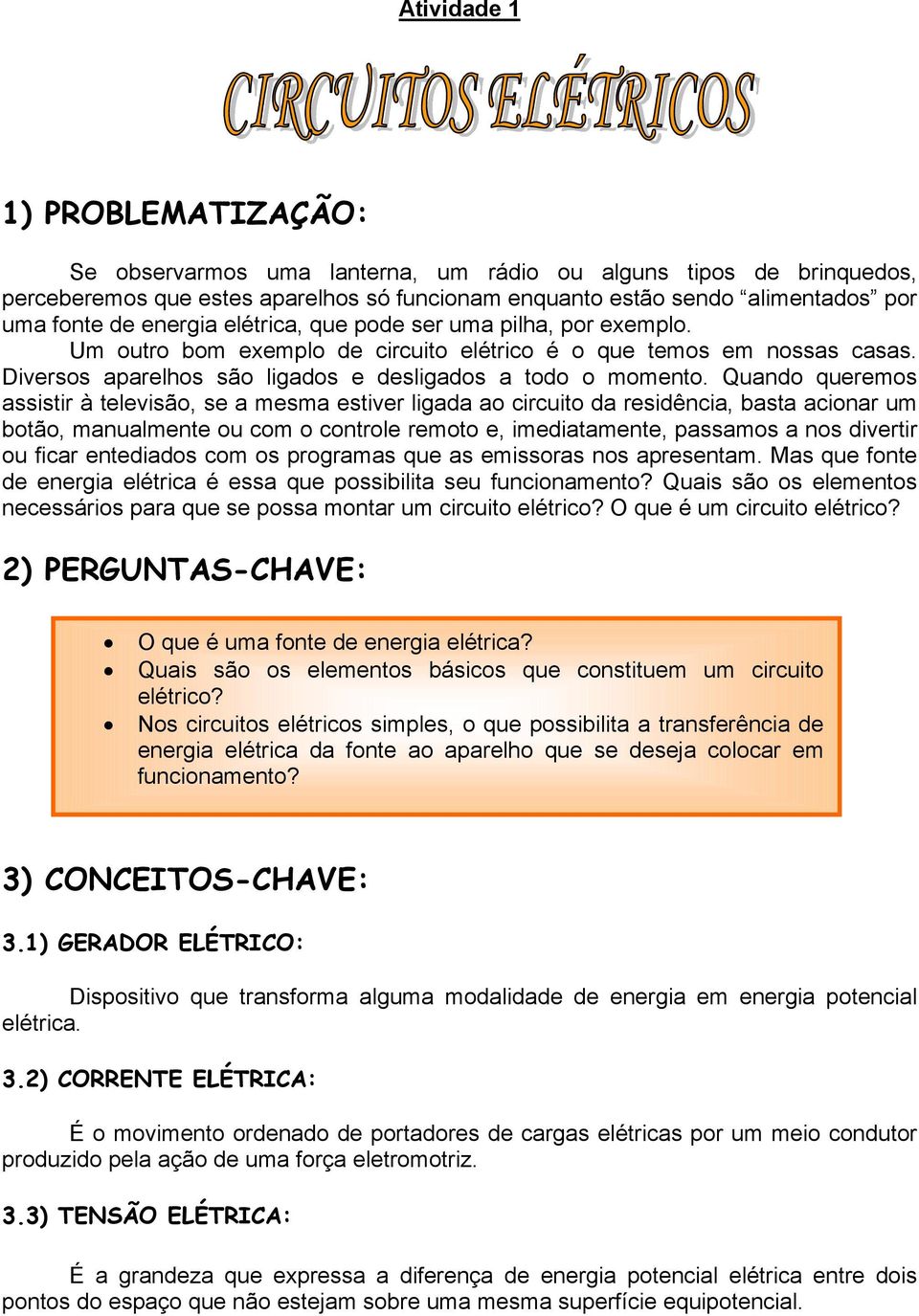 Atividade 1

CIRCUITOS ELÉTRICOS

1) PROBLEMATIZAÇÃO:

Se observarmos uma lanterna, um rádio ou alguns tipos de brinquedos, perceberemos que estes aparelhos só funcionam enquanto estão sendo “alimentados” por uma fonte de energia elétrica, que pode ser uma pilha, por exemplo.
Um outro bom exemplo de circuito elétrico é o que temos em nossas casas. Diversos aparelhos são ligados e desligados a todo o momento. Quando queremos assistir à televisão, se a mesma estiver ligada ao circuito da residência, basta acionar um botão, manualmente ou com o controle remoto e, imediatamente, passamos a nos divertir ou ficar entediados com os programas que as emissoras nos apresentam. Mas que fonte de energia elétrica é essa que possibilita seu funcionamento? Quais são os elementos necessários para que se possa montar um circuito elétrico? O que é um circuito elétrico?

2) PERGUNTAS-CHAVE:

• O que é uma fonte de energia elétrica?
• Quais são os elementos básicos que constituem um circuito elétrico?
• Nos circuitos elétricos simples, o que possibilita a transferência de energia elétrica da fonte ao aparelho que se deseja colocar em funcionamento?

3) CONCEITOS-CHAVE:

3.1) GERADOR ELÉTRICO:

Dispositivo que transforma alguma modalidade de energia em energia potencial elétrica.

3.2) CORRENTE ELÉTRICA:

É o movimento ordenado de portadores de cargas elétricas por um meio condutor produzido pela ação de uma força eletromotriz.

3.3) TENSÃO ELÉTRICA:

É a grandeza que expressa a diferença de energia potencial elétrica entre dois pontos do espaço que não estejam sobre uma mesma superfície equipotencial.